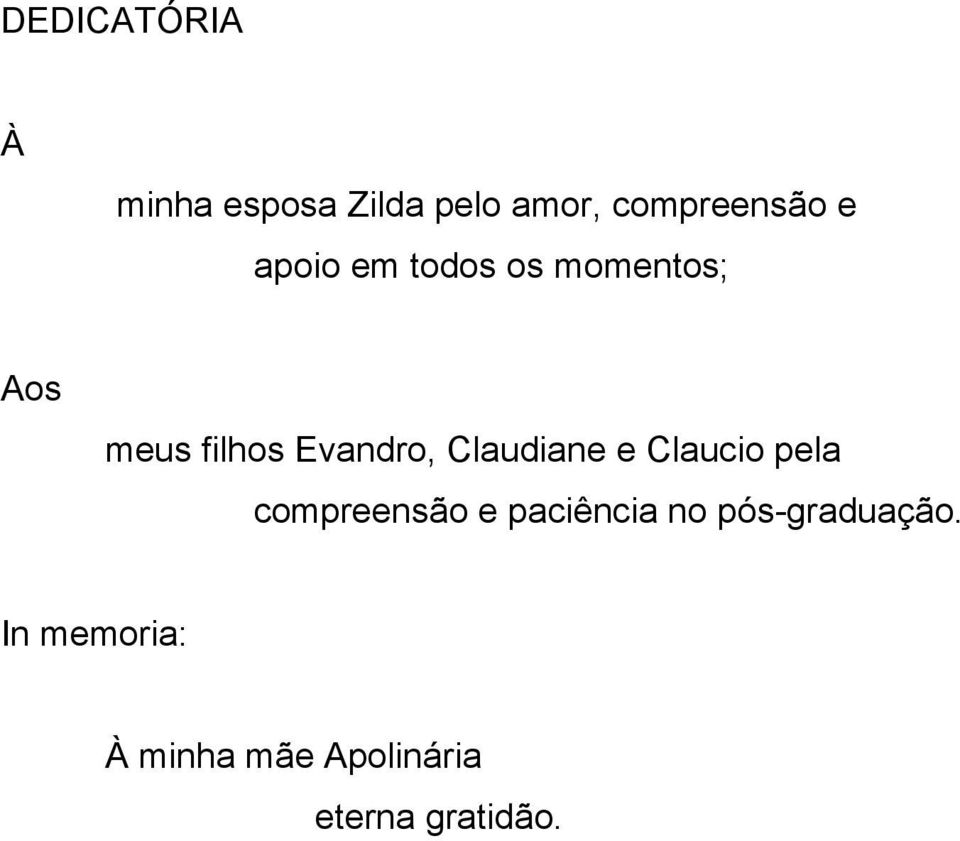 DEDICATÓRIA

À

minha esposa Zilda pelo amor, compreensão e apoio em todos os momentos;

Aos

meus filhos Evandro, Claudiane e Claucio pela compreensão e paciência no pós-graduação.

In memoria:

À minha mãe Apolinária eterna gratidão.